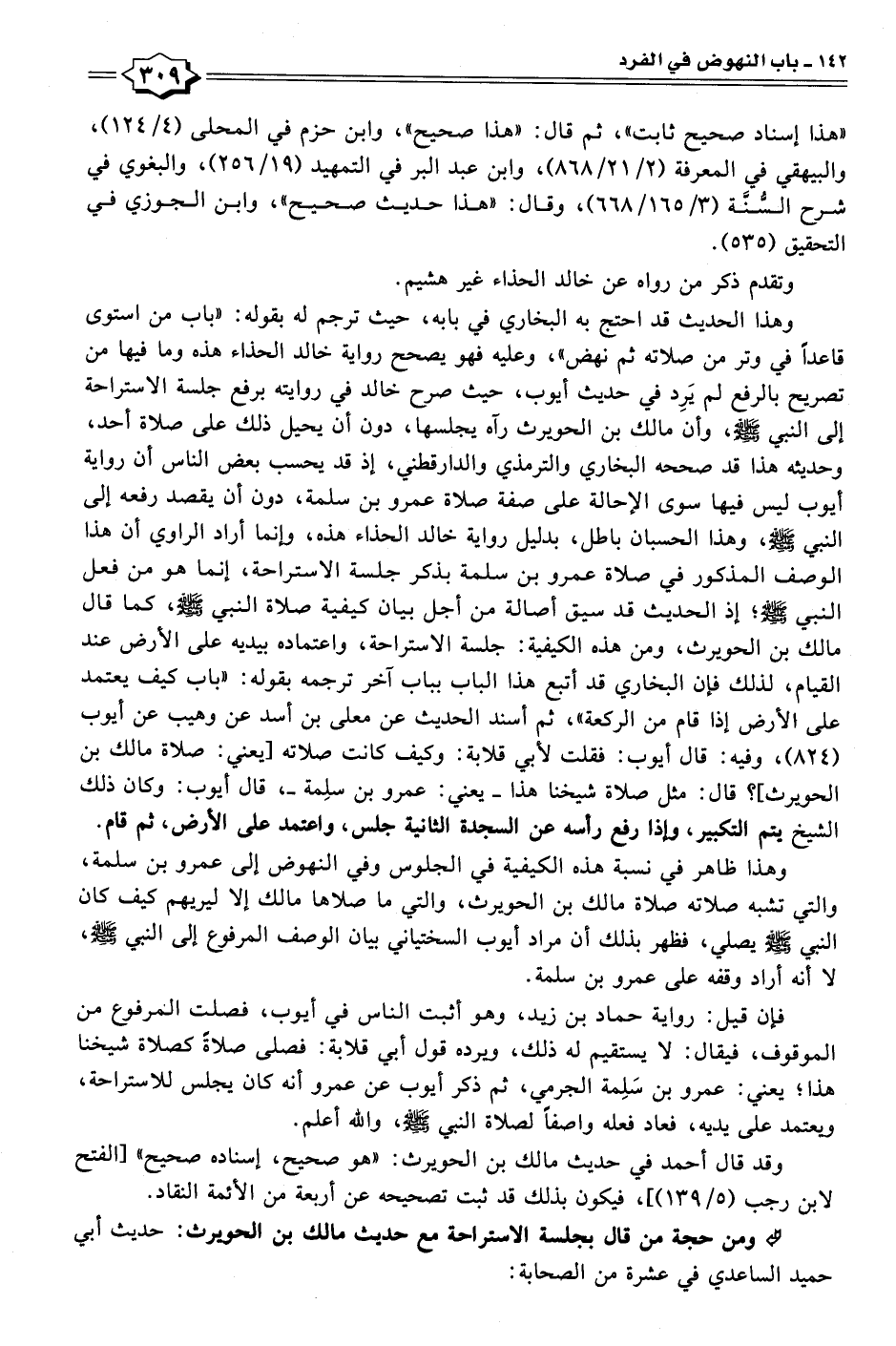 ١٤٢ ـ باب النهوض في الفرد

٣٠٩

«هذا إسناد صحيح ثابت»، ثم قال: «هذا صحيح»، وابن حزم في المحلى (٤/ ١٢٤)، والبيهقي في المعرفة (٢/ ٢١/ ٨٦٨)، وابن عبد البر في التمهيد (١٩/ ٢٥٦)، والبغوي في شرح السُّنَّة (٣/ ١٦٥/ ٦٦٨)، وقال: «هذا حديث صحيح»، وابن الجوزي في التحقيق (٥٣٥).

وتقدم ذكر من رواه عن خالد الحذاء غير هشيم.

وهذا الحديث قد احتج به البخاري في بابه، حيث ترجم له بقوله: «باب من استوى قاعداً في وتر من صلاته ثم نهض»، وعليه فهو يصحح رواية خالد الحذاء هذه وما فيها من تصريح بالرفع لم يَرِد في حديث أيوب، حيث صرح خالد في روايته برفع جلسة الاستراحة إلى النبي ﷺ، وأن مالك بن الحويرث رآه يجلسها، دون أن يحيل ذلك على صلاة أحد، وحديثه هذا قد صححه البخاري والترمذي والدارقطني، إذ قد يحسب بعض الناس أن رواية أيوب ليس فيها سوى الإحالة على صفة صلاة عمرو بن سلمة، دون أن يقصد رفعه إلى النبي ﷺ، وهذا الحسبان باطل، بدليل رواية خالد الحذاء هذه، وإنما أراد الراوي أن هذا الوصف المذكور في صلاة عمرو بن سلمة بذكر جلسة الاستراحة، إنما هو من فعل النبي ﷺ؛ إذ الحديث قد سيق أصالة من أجل بيان كيفية صلاة النبي ﷺ، كما قال مالك بن الحويرث، ومن هذه الكيفية: جلسة الاستراحة، واعتماده بيديه على الأرض عند القيام، لذلك فإن البخاري قد أتبع هذا الباب بباب آخر ترجمه بقوله: «باب كيف يعتمد على الأرض إذا قام من الركعة»، ثم أسند الحديث عن معلى بن أسد عن وهيب عن أيوب (٨٢٤)، وفيه: قال أيوب: فقلت لأبي قلابة: وكيف كانت صلاته [يعني: صلاة مالك بن الحويرث]؟ قال: مثل صلاة شيخنا هذا ـ يعني: عمرو بن سلِمة ـ، قال أيوب: وكان ذلك الشيخ يتم التكبير، وإذا رفع رأسه عن السجدة الثانية جلس، واعتمد على الأرض، ثم قام.

وهذا ظاهر في نسبة هذه الكيفية في الجلوس وفي النهوض إلى عمرو بن سلمة، والتي تشبه صلاته صلاة مالك بن الحويرث، والتي ما صلاها مالك إلا ليريهم كيف كان النبي ﷺ يصلي، فظهر بذلك أن مراد أيوب السختياني بيان الوصف المرفوع إلى النبي ﷺ، لا أنه أراد وقفه على عمرو بن سلمة.

فإن قيل: رواية حماد بن زيد، وهو أثبت الناس في أيوب، فصلت المرفوع من الموقوف، فيقال: لا يستقيم له ذلك، ويرده قول أبي قلابة: فصلى صلاةً كصلاة شيخنا هذا؛ يعني: عمرو بن سَلِمة الجرمي، ثم ذكر أيوب عن عمرو أنه كان يجلس للاستراحة، ويعتمد على يديه، فعاد فعله واصفاً لصلاة النبي ﷺ، والله أعلم.

وقد قال أحمد في حديث مالك بن الحويرث: «هو صحيح، إسناده صحيح» [الفتح لابن رجب (٥/ ١٣٩)]، فيكون بذلك قد ثبت تصحيحه عن أربعة من الأئمة النقاد.

ومن حجة من قال بجلسة الاستراحة مع حديث مالك بن الحويرث: حديث أبي حميد الساعدي في عشرة من الصحابة: